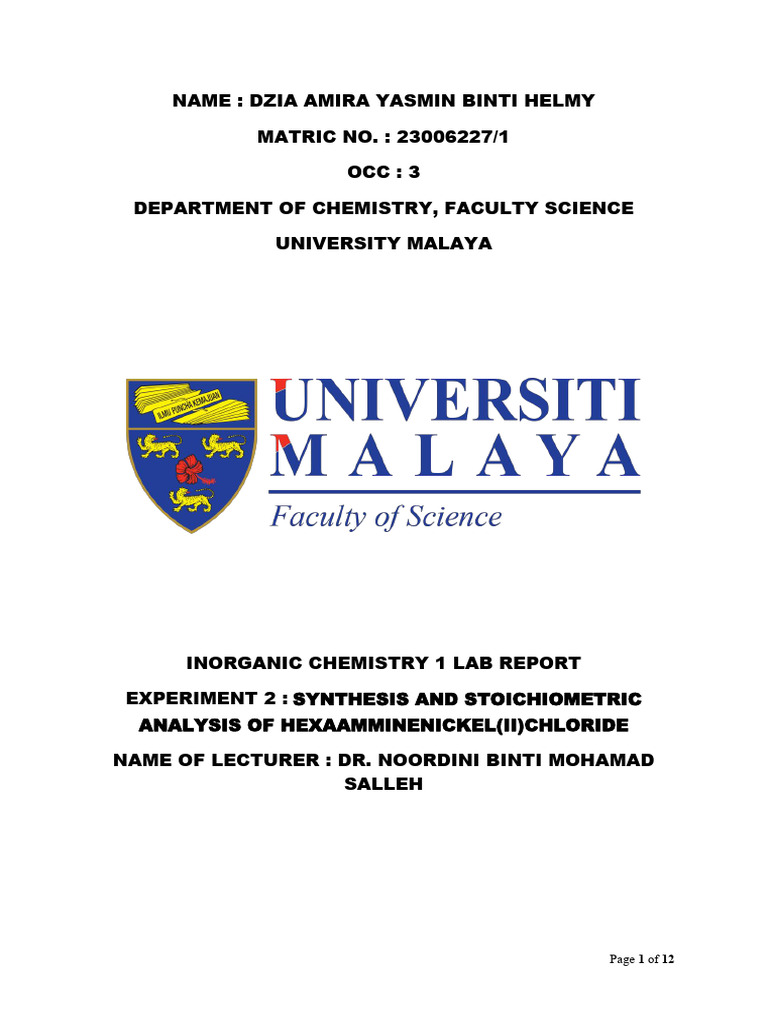 NAME : DZIA AMIRA YASMIN BINTI HELMY

MATRIC NO. : 23006227/1

OCC : 3

DEPARTMENT OF CHEMISTRY, FACULTY SCIENCE

UNIVERSITY MALAYA

ILMU PUNCHA KEMAJUAN

UNIVERSITI MALAYA

Faculty of Science

INORGANIC CHEMISTRY 1 LAB REPORT

EXPERIMENT 2 : SYNTHESIS AND STOICHIOMETRIC ANALYSIS OF HEXAAMMINENICKEL(II)CHLORIDE

NAME OF LECTURER : DR. NOORDINI BINTI MOHAMAD SALLEH

Page 1 of 12